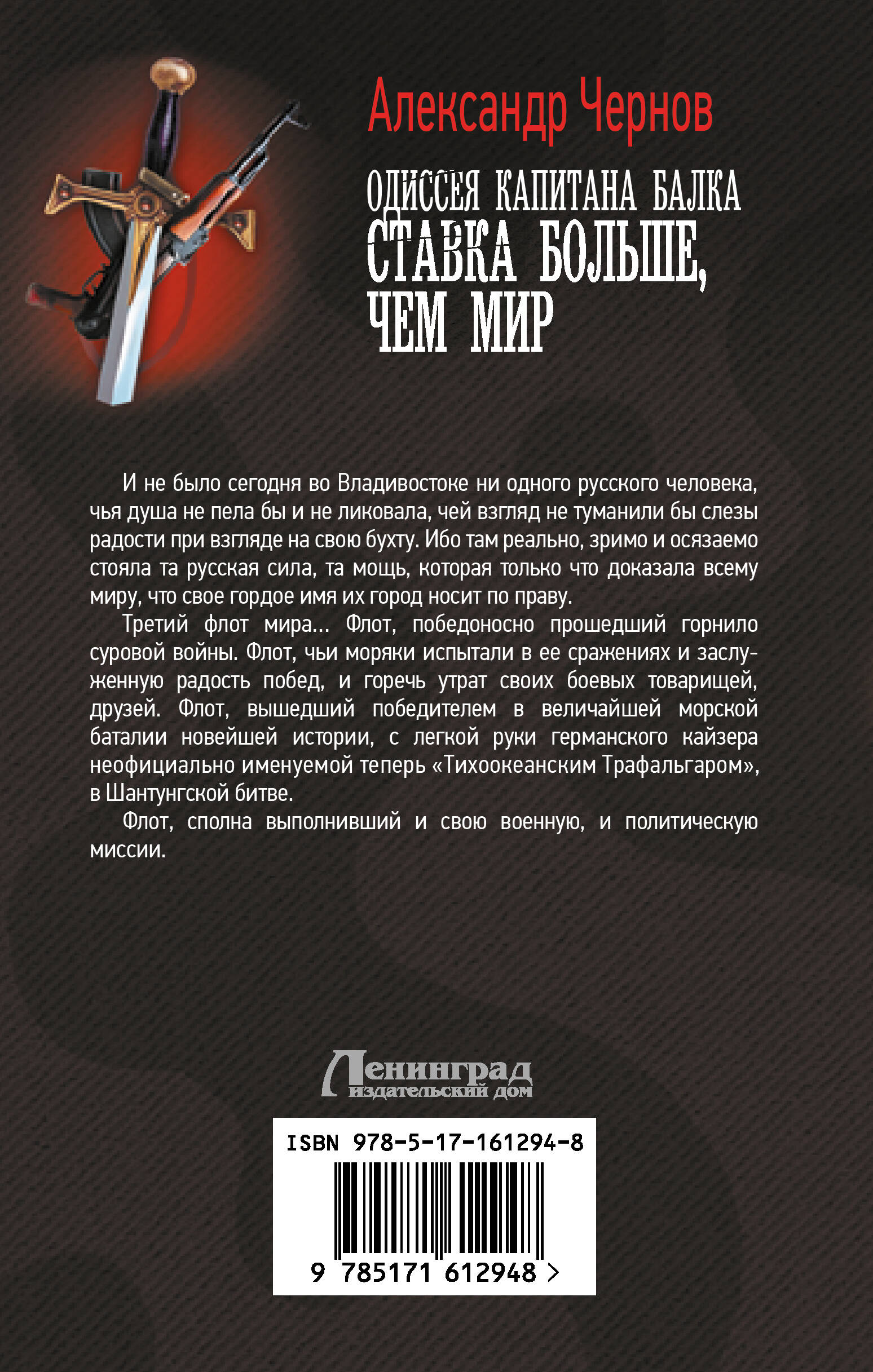 Александр Чернов

ОДИССЕЯ КАПИТАНА БАЛКА
СТАВКА БОЛЬШЕ, ЧЕМ МИР

И не было сегодня во Владивостоке ни одного русского человека, чья душа не пела бы и не ликовала, чей взгляд не туманили бы слезы радости при взгляде на свою бухту. Ибо там реально, зримо и осязаемо стояла та русская сила, та мощь, которая только что доказала всему миру, что свое гордое имя их город носит по праву.

Третий флот мира... Флот, победоносно прошедший горнило суровой войны. Флот, чьи моряки испытали в ее сражениях и заслуженную радость побед, и горечь утрат своих боевых товарищей, друзей. Флот, вышедший победителем в величайшей морской баталии новейшей истории, с легкой руки германского кайзера неофициально именуемой теперь «Тихоокеанским Трафальгаром», в Шантунгской битве.

Флот, сполна выполнивший и свою военную, и политическую миссии.

Ленинград
издательский дом

ISBN 978-5-17-161294-8
9 785171 612948 >